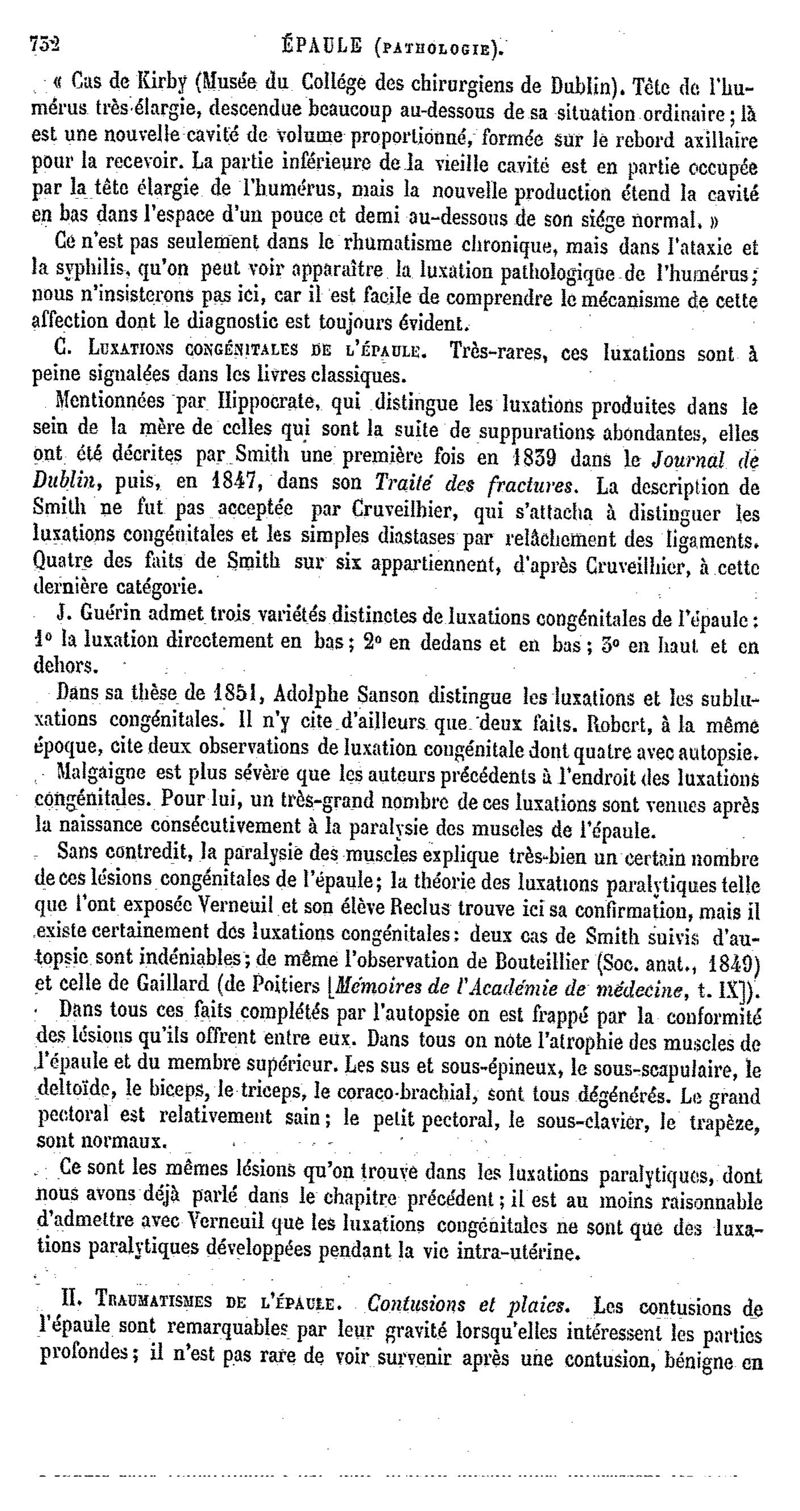 732 ÉPAULE (PATHOLOGIE).

« Cas de Kirby (Musée du Collége des chirurgiens de Dublin). Tête de l'humérus très-élargie, descendue beaucoup au-dessous de sa situation ordinaire ; là est une nouvelle cavité de volume proportionné, formée sur le rebord axillaire pour la recevoir. La partie inférieure de la vieille cavité est en partie occupée par la tête élargie de l'humérus, mais la nouvelle production étend la cavité en bas dans l'espace d'un pouce et demi au-dessous de son siége normal. »

Ce n'est pas seulement dans le rhumatisme chronique, mais dans l'ataxie et la syphilis, qu'on peut voir apparaître la luxation pathologique de l'humérus ; nous n'insisterons pas ici, car il est facile de comprendre le mécanisme de cette affection dont le diagnostic est toujours évident.

C. LUXATIONS CONGÉNITALES DE L'ÉPAULE. Très-rares, ces luxations sont à peine signalées dans les livres classiques.

Mentionnées par Hippocrate, qui distingue les luxations produites dans le sein de la mère de celles qui sont la suite de suppurations abondantes, elles ont été décrites par Smith une première fois en 1839 dans le Journal de Dublin, puis, en 1847, dans son Traité des fractures. La description de Smith ne fut pas acceptée par Cruveilhier, qui s'attacha à distinguer les luxations congénitales et les simples diastases par relâchement des ligaments. Quatre des faits de Smith sur six appartiennent, d'après Cruveilhier, à cette dernière catégorie.

J. Guérin admet trois variétés distinctes de luxations congénitales de l'épaule : 1° la luxation directement en bas ; 2° en dedans et en bas ; 3° en haut et en dehors.

Dans sa thèse de 1851, Adolphe Sanson distingue les luxations et les subluxations congénitales. Il n'y cite d'ailleurs que deux faits. Robert, à la même époque, cite deux observations de luxation congénitale dont quatre avec autopsie.

Malgaigne est plus sévère que les auteurs précédents à l'endroit des luxations congénitales. Pour lui, un très-grand nombre de ces luxations sont venues après la naissance consécutivement à la paralysie des muscles de l'épaule.

Sans contredit, la paralysie des muscles explique très-bien un certain nombre de ces lésions congénitales de l'épaule ; la théorie des luxations paralytiques telle que l'ont exposée Verneuil et son élève Reclus trouve ici sa confirmation, mais il existe certainement des luxations congénitales : deux cas de Smith suivis d'autopsie sont indéniables ; de même l'observation de Bouteillier (Soc. anat., 1849) et celle de Gaillard (de Poitiers [Mémoires de l'Académie de médecine, t. IX]).

Dans tous ces faits complétés par l'autopsie on est frappé par la conformité des lésions qu'ils offrent entre eux. Dans tous on note l'atrophie des muscles de l'épaule et du membre supérieur. Les sus et sous-épineux, le sous-scapulaire, le deltoïde, le biceps, le triceps, le coraco-brachial, sont tous dégénérés. Le grand pectoral est relativement sain ; le petit pectoral, le sous-clavier, le trapèze, sont normaux.

Ce sont les mêmes lésions qu'on trouve dans les luxations paralytiques, dont nous avons déjà parlé dans le chapitre précédent ; il est au moins raisonnable d'admettre avec Verneuil que les luxations congénitales ne sont que des luxations paralytiques développées pendant la vie intra-utérine.

II. TRAUMATISMES DE L'ÉPAULE. Contusions et plaies. Les contusions de l'épaule sont remarquables par leur gravité lorsqu'elles intéressent les parties profondes ; il n'est pas rare de voir survenir après une contusion, bénigne en